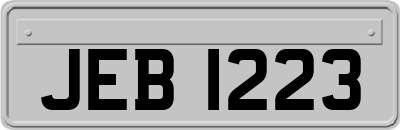 JEB 1223